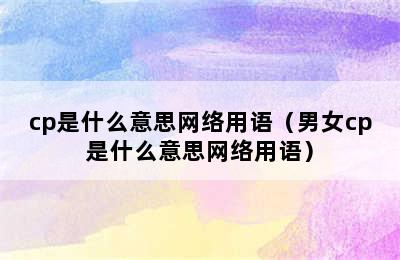 cp是什么意思网络用语（男女cp是什么意思网络用语）